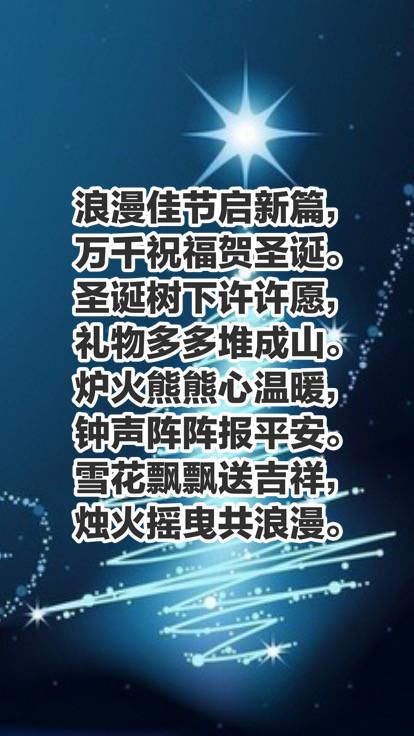 浪漫佳节启新篇，
万千祝福贺圣诞。
圣诞树下许许愿，
礼物多多堆成山。
炉火熊熊心温暖，
钟声阵阵报平安。
雪花飘飘送吉祥，
烛火摇曳共浪漫。